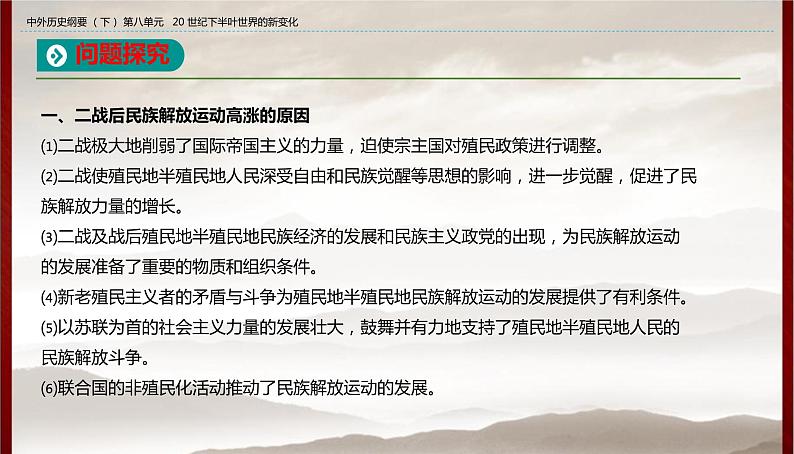 中外历史纲要（下）第八单元　20 世纪下半叶世界的新变化

问题探究

一、二战后民族解放运动高涨的原因

(1)二战极大地削弱了国际帝国主义的力量，迫使宗主国对殖民政策进行调整。

(2)二战使殖民地半殖民地人民深受自由和民族觉醒等思想的影响，进一步觉醒，促进了民族解放力量的增长。

(3)二战及战后殖民地半殖民地民族经济的发展和民族主义政党的出现，为民族解放运动的发展准备了重要的物质和组织条件。

(4)新老殖民主义者的矛盾与斗争为殖民地半殖民地民族解放运动的发展提供了有利条件。

(5)以苏联为首的社会主义力量的发展壮大，鼓舞并有力地支持了殖民地半殖民地人民的民族解放斗争。

(6)联合国的非殖民化活动推动了民族解放运动的发展。